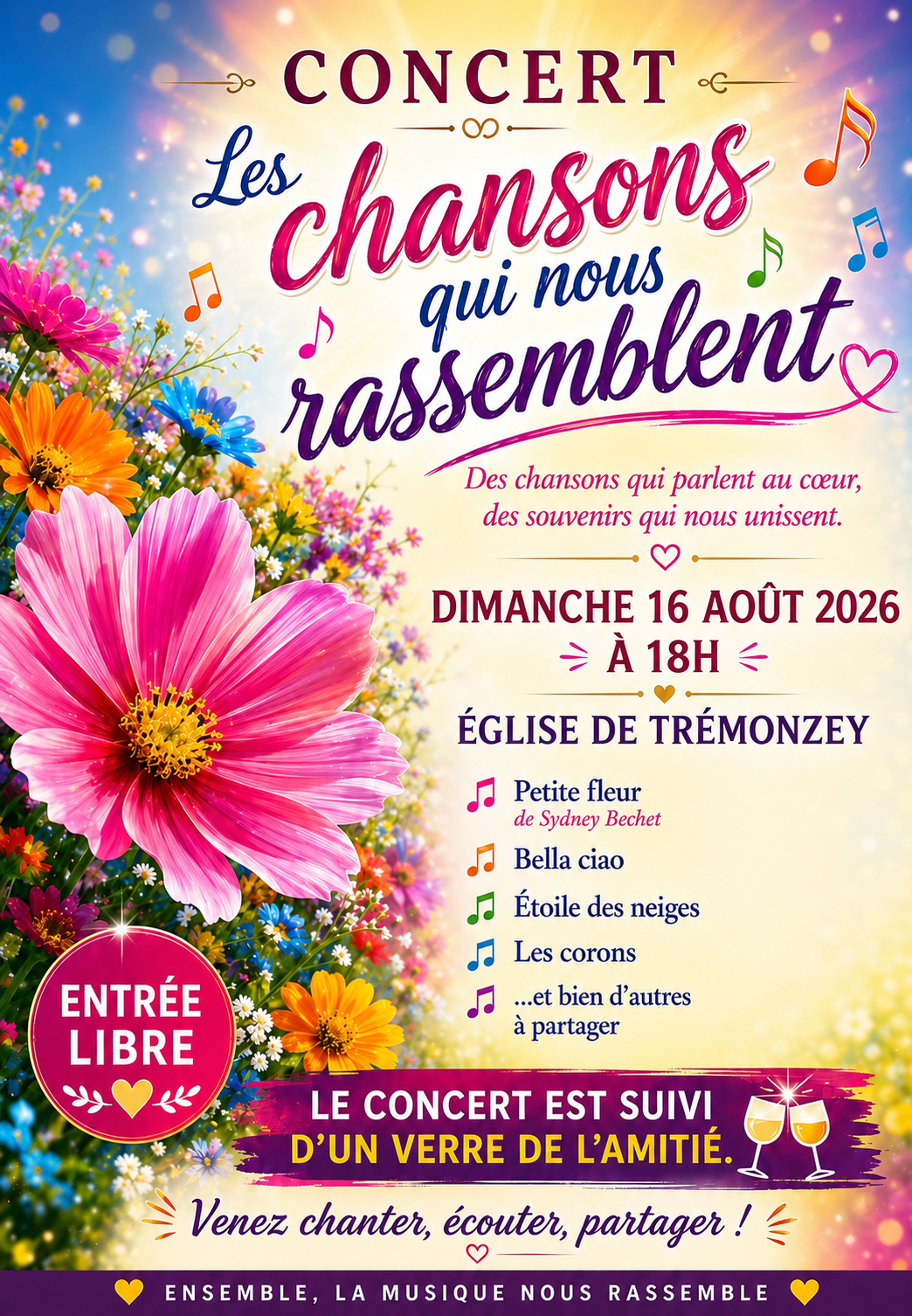 CONCERT

Les chansons qui nous rassemblent

Des chansons qui parlent au cœur, des souvenirs qui nous unissent.

DIMANCHE 16 AOÛT 2026
À 18H

ÉGLISE DE TRÉMONZEY

Petite fleur
de Sydney Bechet

Bella ciao

Étoile des neiges

Les corons

...et bien d'autres à partager

ENTRÉE LIBRE

LE CONCERT EST SUIVI
D'UN VERRE DE L'AMITIÉ.

Venez chanter, écouter, partager !

ENSEMBLE, LA MUSIQUE NOUS RASSEMBLE